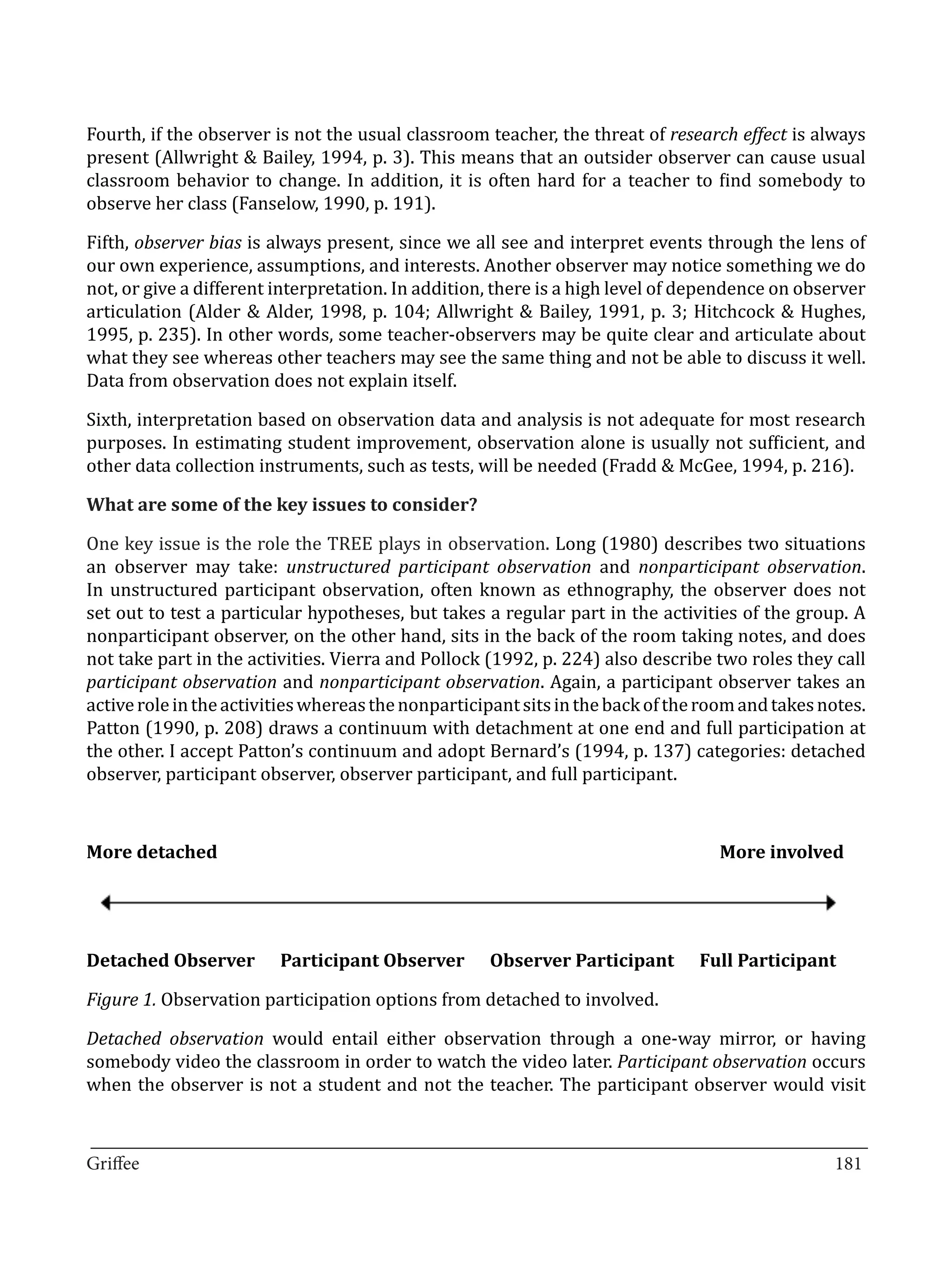 Fourth, if the observer is not the usual classroom teacher, the threat of research effect is always present (Allwright & Bailey, 1994, p. 3). This means that an outsider observer can cause usual classroom behavior to change. In addition, it is often hard for a teacher to find somebody to observe her class (Fanselow, 1990, p. 191).

Fifth, observer bias is always present, since we all see and interpret events through the lens of our own experience, assumptions, and interests. Another observer may notice something we do not, or give a different interpretation. In addition, there is a high level of dependence on observer articulation (Alder & Alder, 1998, p. 104; Allwright & Bailey, 1991, p. 3; Hitchcock & Hughes, 1995, p. 235). In other words, some teacher-observers may be quite clear and articulate about what they see whereas other teachers may see the same thing and not be able to discuss it well. Data from observation does not explain itself.

Sixth, interpretation based on observation data and analysis is not adequate for most research purposes. In estimating student improvement, observation alone is usually not sufficient, and other data collection instruments, such as tests, will be needed (Fradd & McGee, 1994, p. 216).

What are some of the key issues to consider?

One key issue is the role the TREE plays in observation. Long (1980) describes two situations an observer may take: unstructured participant observation and nonparticipant observation. In unstructured participant observation, often known as ethnography, the observer does not set out to test a particular hypotheses, but takes a regular part in the activities of the group. A nonparticipant observer, on the other hand, sits in the back of the room taking notes, and does not take part in the activities. Vierra and Pollock (1992, p. 224) also describe two roles they call participant observation and nonparticipant observation. Again, a participant observer takes an active role in the activities whereas the nonparticipant sits in the back of the room and takes notes. Patton (1990, p. 208) draws a continuum with detachment at one end and full participation at the other. I accept Patton's continuum and adopt Bernard's (1994, p. 137) categories: detached observer, participant observer, observer participant, and full participant.

More detached

More involved

Detached Observer Participant Observer Observer Participant Full Participant

Figure 1. Observation participation options from detached to involved.

Detached observation would entail either observation through a one-way mirror, or having somebody video the classroom in order to watch the video later. Participant observation occurs when the observer is not a student and not the teacher. The participant observer would visit

Griffee 181